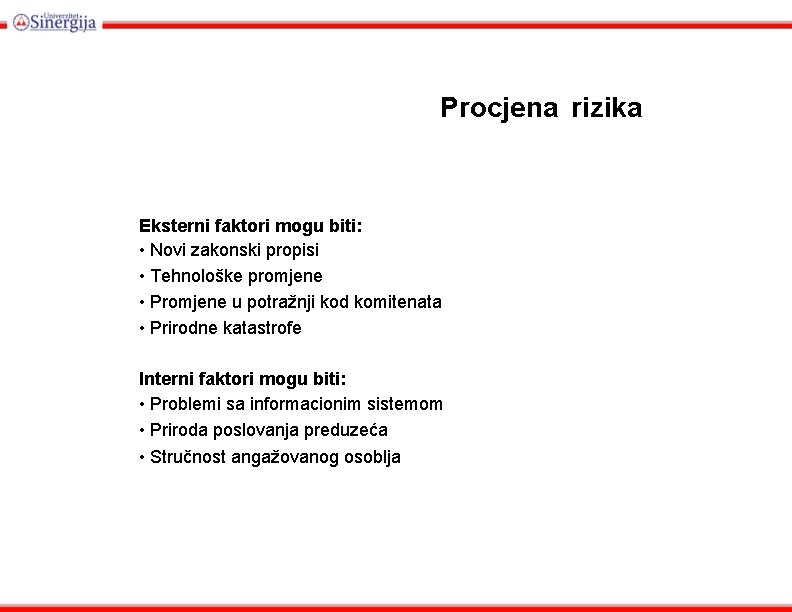 Univerzitet Sinergija

Procjena rizika

Eksterni faktori mogu biti:
• Novi zakonski propisi
• Tehnološke promjene
• Promjene u potražnji kod komitenata
• Prirodne katastrofe

Interni faktori mogu biti:
• Problemi sa informacionim sistemom
• Priroda poslovanja preduzeća
• Stručnost angažovanog osoblja